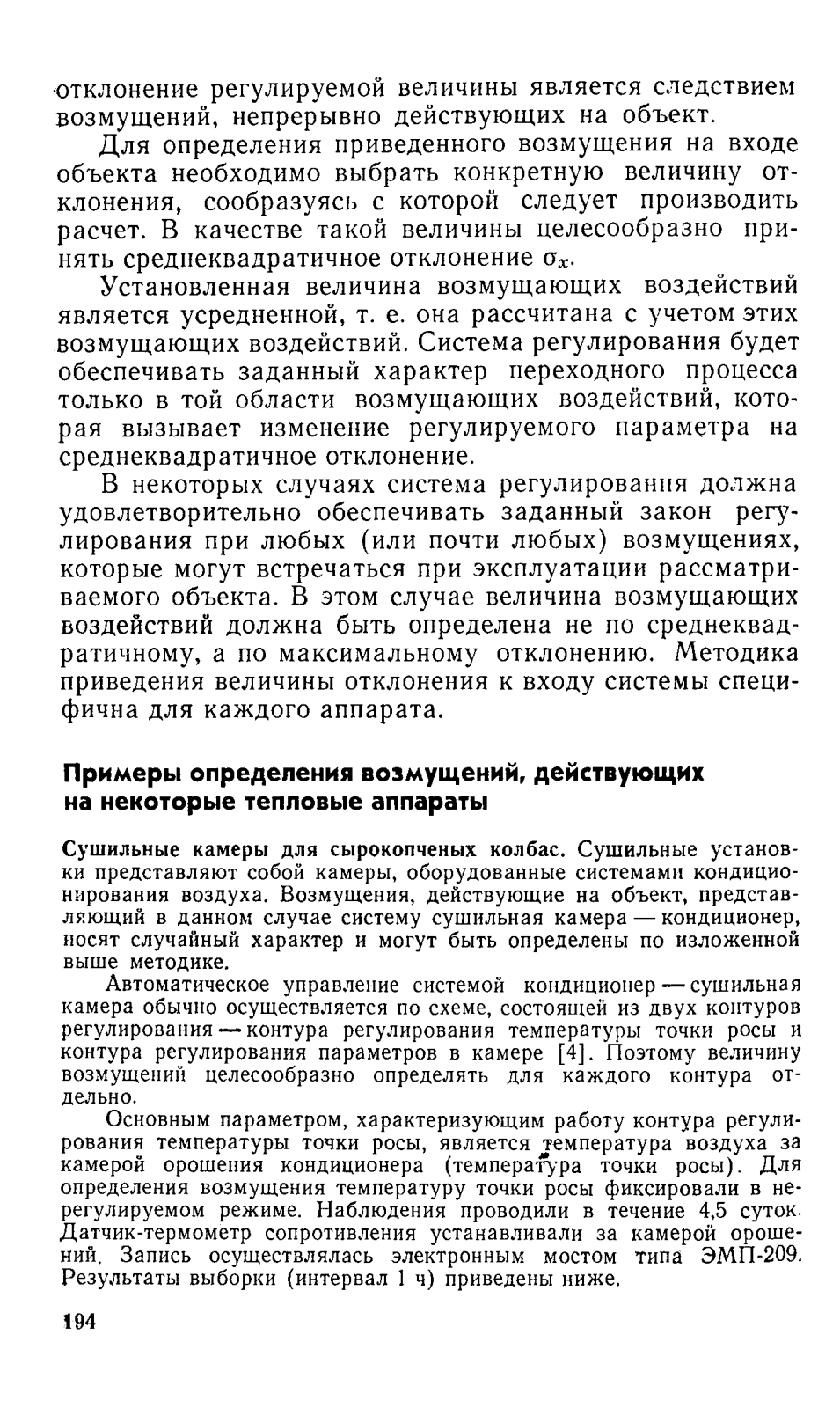 отклонение регулируемой величины является следствием возмущений, непрерывно действующих на объект.

Для определения приведенного возмущения на входе объекта необходимо выбрать конкретную величину отклонения, сообразуясь с которой следует производить расчет. В качестве такой величины целесообразно принять среднеквадратичное отклонение $\sigma_x$.

Установленная величина возмущающих воздействий является усредненной, т. е. она рассчитана с учетом этих возмущающих воздействий. Система регулирования будет обеспечивать заданный характер переходного процесса только в той области возмущающих воздействий, которая вызывает изменение регулируемого параметра на среднеквадратичное отклонение.

В некоторых случаях система регулирования должна удовлетворительно обеспечивать заданный закон регулирования при любых (или почти любых) возмущениях, которые могут встречаться при эксплуатации рассматриваемого объекта. В этом случае величина возмущающих воздействий должна быть определена не по среднеквадратичному, а по максимальному отклонению. Методика приведения величины отклонения к входу системы специфична для каждого аппарата.

Примеры определения возмущений, действующих на некоторые тепловые аппараты

Сушильные камеры для сырокопченых колбас. Сушильные установки представляют собой камеры, оборудованные системами кондиционирования воздуха. Возмущения, действующие на объект, представляющий в данном случае систему сушильная камера — кондиционер, носят случайный характер и могут быть определены по изложенной выше методике.

Автоматическое управление системой кондиционер — сушильная камера обычно осуществляется по схеме, состоящей из двух контуров регулирования — контура регулирования температуры точки росы и контура регулирования параметров в камере [4]. Поэтому величину возмущений целесообразно определять для каждого контура отдельно.

Основным параметром, характеризующим работу контура регулирования температуры точки росы, является температура воздуха за камерой орошения кондиционера (температура точки росы). Для определения возмущения температуру точки росы фиксировали в нерегулируемом режиме. Наблюдения проводили в течение 4,5 суток. Датчик-термометр сопротивления устанавливали за камерой орошений. Запись осуществлялась электронным мостом типа ЭМП-209. Результаты выборки (интервал 1 ч) приведены ниже.

194